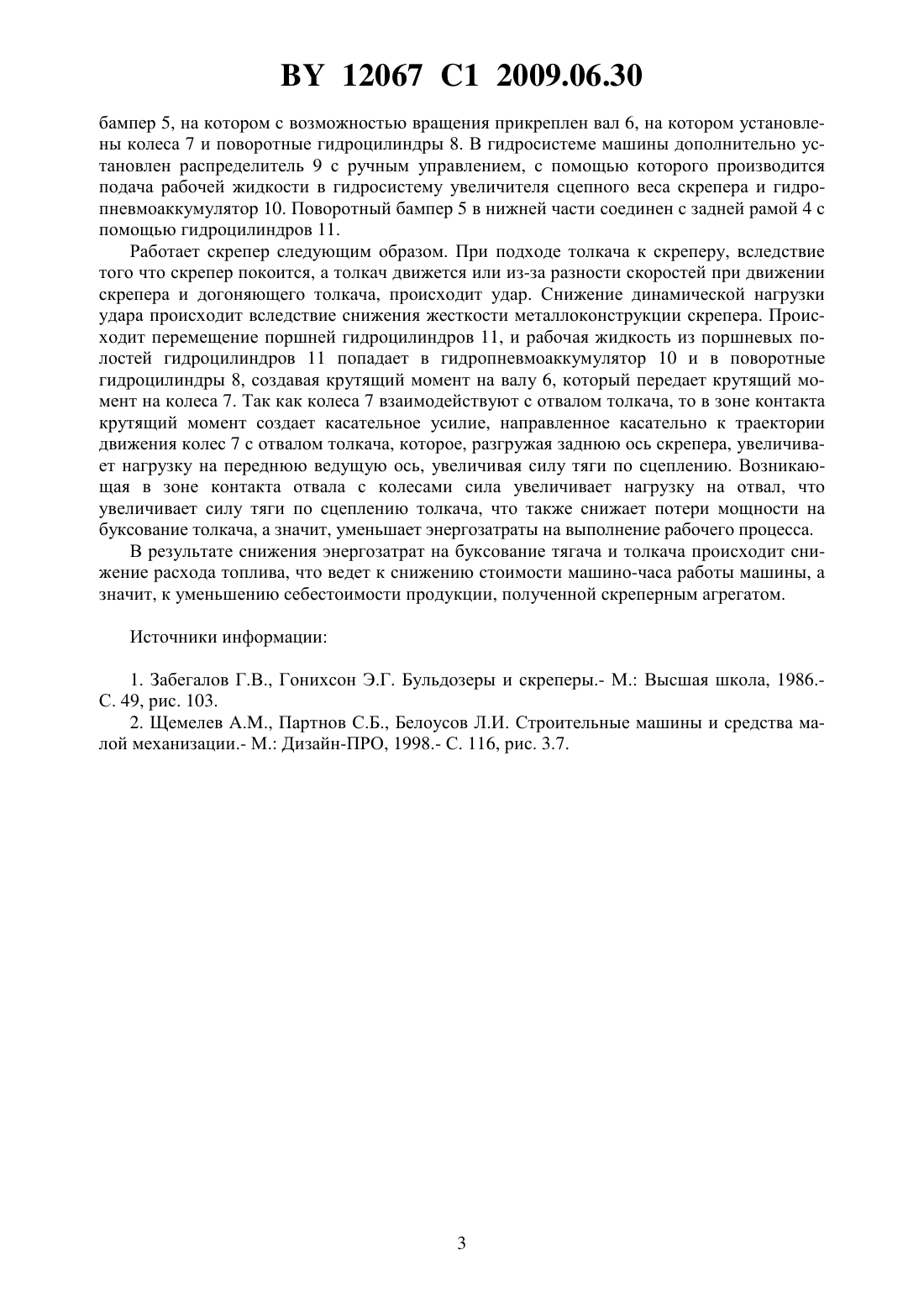 BY 12067 C1 2009.06.30

бампер 5, на котором с возможностью вращения прикреплен вал 6, на котором установлены колеса 7 и поворотные гидроцилиндры 8. В гидросистеме машины дополнительно установлен распределитель 9 с ручным управлением, с помощью которого производится подача рабочей жидкости в гидросистему увеличителя сцепного веса скрепера и гидропневмоаккумулятор 10. Поворотный бампер 5 в нижней части соединен с задней рамой 4 с помощью гидроцилиндров 11.

Работает скрепер следующим образом. При подходе толкача к скреперу, вследствие того что скрепер покоится, а толкач движется или из-за разности скоростей при движении скрепера и догоняющего толкача, происходит удар. Снижение динамической нагрузки удара происходит вследствие снижения жесткости металлоконструкции скрепера. Происходит перемещение поршней гидроцилиндров 11, и рабочая жидкость из поршневых полостей гидроцилиндров 11 попадает в гидропневмоаккумулятор 10 и в поворотные гидроцилиндры 8, создавая крутящий момент на валу 6, который передает крутящий момент на колеса 7. Так как колеса 7 взаимодействуют с отвалом толкача, то в зоне контакта крутящий момент создает касательное усилие, направленное касательно к траектории движения колес 7 с отвалом толкача, которое, разгружая заднюю ось скрепера, увеличивает нагрузку на переднюю ведущую ось, увеличивая силу тяги по сцеплению. Возникающая в зоне контакта отвала с колесами сила увеличивает нагрузку на отвал, что увеличивает силу тяги по сцеплению толкача, что также снижает потери мощности на буксование толкача, а значит, уменьшает энергозатраты на выполнение рабочего процесса.

В результате снижения энергозатрат на буксование тягача и толкача происходит снижение расхода топлива, что ведет к снижению стоимости машино-часа работы машины, а значит, к уменьшению себестоимости продукции, полученной скреперным агрегатом.

Источники информации:

1. Забегалов Г.В., Гонихсон Э.Г. Бульдозеры и скреперы.- М.: Высшая школа, 1986.- С. 49, рис. 103.
2. Щемелев А.М., Партнов С.Б., Белоусов Л.И. Строительные машины и средства малой механизации.- М.: Дизайн-ПРО, 1998.- С. 116, рис. 3.7.

3